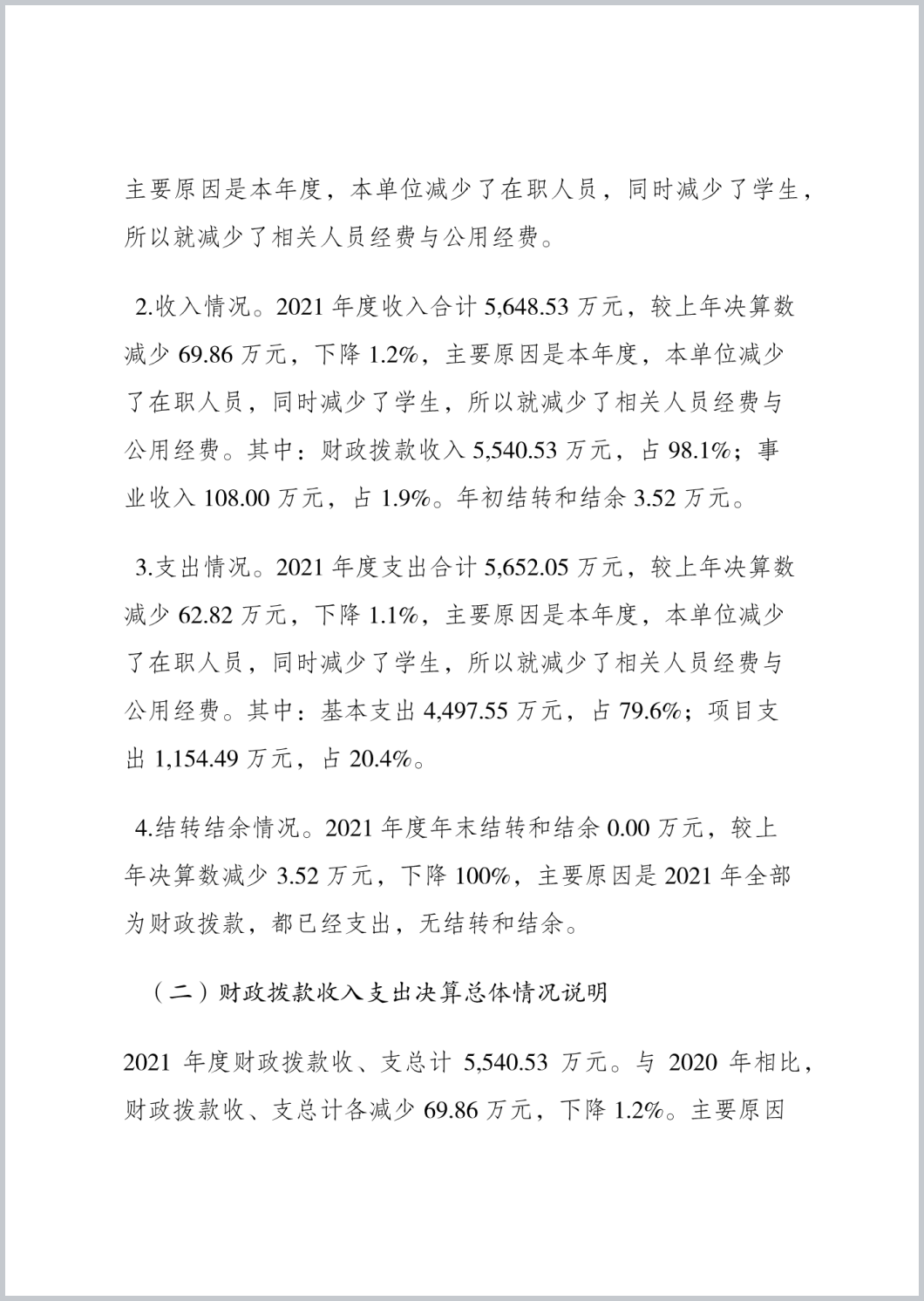 主要原因是本年度，本单位减少了在职人员，同时减少了学生，所以就减少了相关人员经费与公用经费。

2.收入情况。2021 年度收入合计 5,648.53 万元，较上年决算数减少 69.86 万元，下降 1.2%，主要原因是本年度，本单位减少了在职人员，同时减少了学生，所以就减少了相关人员经费与公用经费。其中：财政拨款收入 5,540.53 万元，占 98.1%；事业收入 108.00 万元，占 1.9%。年初结转和结余 3.52 万元。

3.支出情况。2021 年度支出合计 5,652.05 万元，较上年决算数减少 62.82 万元，下降 1.1%，主要原因是本年度，本单位减少了在职人员，同时减少了学生，所以就减少了相关人员经费与公用经费。其中：基本支出 4,497.55 万元，占 79.6%；项目支出 1,154.49 万元，占 20.4%。

4.结转结余情况。2021 年度年末结转和结余 0.00 万元，较上年决算数减少 3.52 万元，下降 100%，主要原因是 2021 年全部为财政拨款，都已经支出，无结转和结余。

（二）财政拨款收入支出决算总体情况说明

2021 年度财政拨款收、支总计 5,540.53 万元。与 2020 年相比，财政拨款收、支总计各减少 69.86 万元，下降 1.2%。主要原因